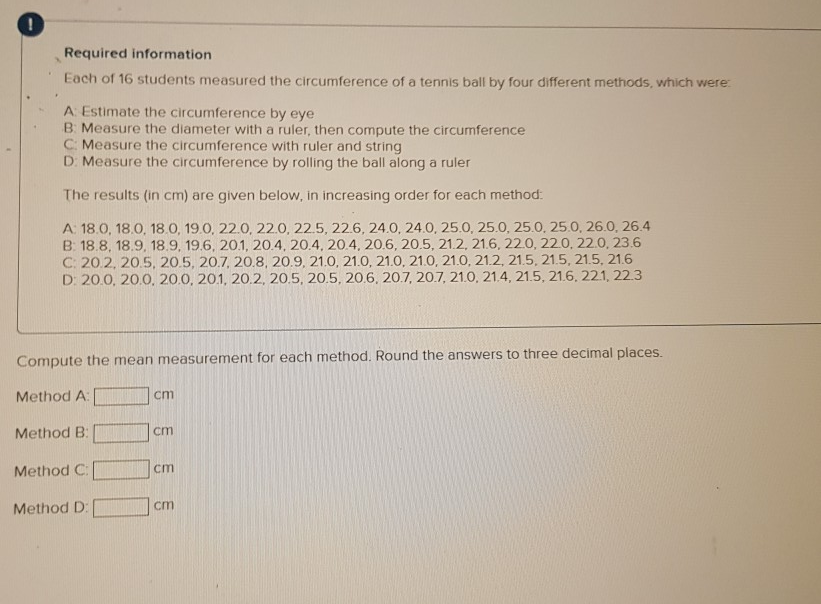 !

Required information

Each of 16 students measured the circumference of a tennis ball by four different methods, which were:

A: Estimate the circumference by eye
B: Measure the diameter with a ruler, then compute the circumference
C: Measure the circumference with ruler and string
D: Measure the circumference by rolling the ball along a ruler

The results (in cm) are given below, in increasing order for each method:

A: 18.0, 18.0, 18.0, 19.0, 22.0, 22.0, 22.5, 22.6, 24.0, 24.0, 25.0, 25.0, 25.0, 25.0, 26.0, 26.4
B: 18.8, 18.9, 18.9, 19.6, 20.1, 20.4, 20.4, 20.4, 20.6, 20.5, 21.2, 21.6, 22.0, 22.0, 22.0, 23.6
C: 20.2, 20.5, 20.5, 20.7, 20.8, 20.9, 21.0, 21.0, 21.0, 21.0, 21.0, 21.2, 21.5, 21.5, 21.5, 21.6
D: 20.0, 20.0, 20.0, 20.1, 20.2, 20.5, 20.5, 20.6, 20.7, 20.7, 21.0, 21.4, 21.5, 21.6, 22.1, 22.3

Compute the mean measurement for each method. Round the answers to three decimal places.

Method A: cm

Method B: cm

Method C: cm

Method D: cm